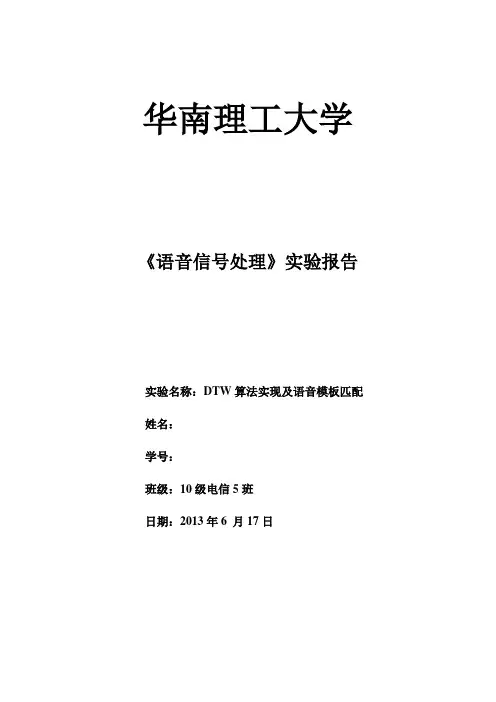 华南理工大学

《语音信号处理》实验报告

实验名称：DTW 算法实现及语音模板匹配

姓名：

学号：

班级：10 级电信 5 班

日期：2013 年 6 月 17 日